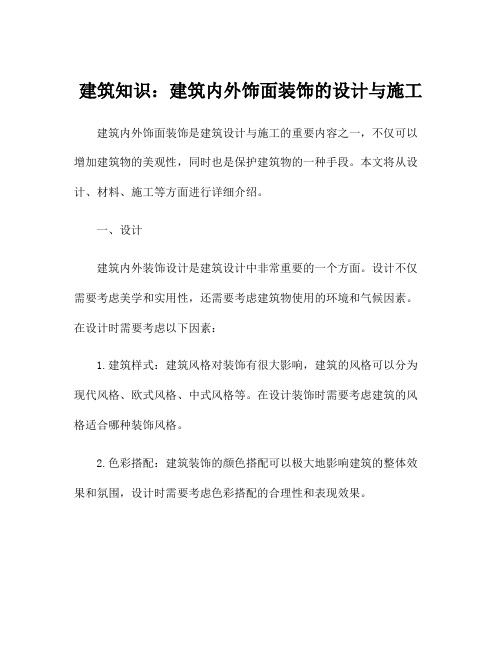 建筑知识：建筑内外饰面装饰的设计与施工

建筑内外饰面装饰是建筑设计与施工的重要内容之一，不仅可以增加建筑物的美观性，同时也是保护建筑物的一种手段。本文将从设计、材料、施工等方面进行详细介绍。

一、设计

建筑内外装饰设计是建筑设计中非常重要的一个方面。设计不仅需要考虑美学和实用性，还需要考虑建筑物使用的环境和气候因素。在设计时需要考虑以下因素：

1.建筑样式：建筑风格对装饰有很大影响，建筑的风格可以分为现代风格、欧式风格、中式风格等。在设计装饰时需要考虑建筑的风格适合哪种装饰风格。

2.色彩搭配：建筑装饰的颜色搭配可以极大地影响建筑的整体效果和氛围，设计时需要考虑色彩搭配的合理性和表现效果。